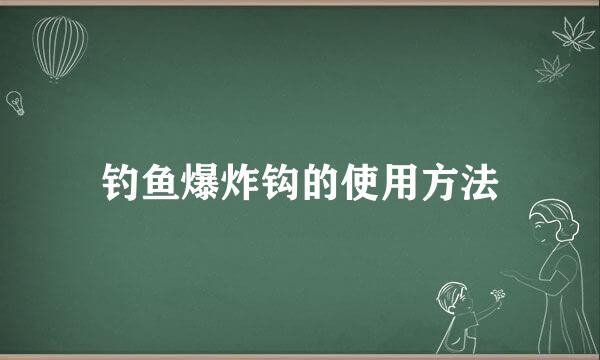 钓鱼爆炸钩的使用方法